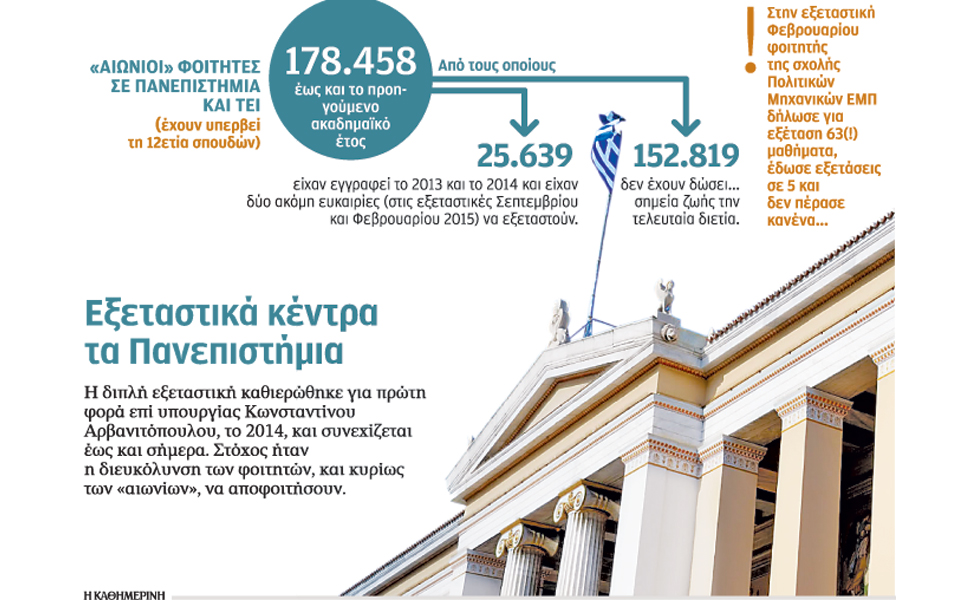 «ΑΙΩΝΙΟΙ» ΦΟΙΤΗΤΕΣ ΣΕ ΠΑΝΕΠΙΣΤΗΜΙΑ ΚΑΙ ΤΕΙ
(έχουν υπερβεί τη 12ετία σπουδών)

178.458
έως και το προηγούμενο ακαδημαϊκό έτος

Από τους οποίους

25.639
είχαν εγγραφεί το 2013 και το 2014 και είχαν δύο ακόμη ευκαιρίες (στις εξεταστικές Σεπτεμβρίου και Φεβρουαρίου 2015) να εξεταστούν.

152.819
δεν έχουν δώσει... σημεία ζωής την τελευταία διετία.

!
Στην εξεταστική Φεβρουαρίου φοιτητής της σχολής Πολιτικών Μηχανικών ΕΜΠ δήλωσε για εξέταση 63(!) μαθήματα, έδωσε εξετάσεις σε 5 και δεν πέρασε κανένα...

Εξεταστικά κέντρα τα Πανεπιστήμια

Η διπλή εξεταστική καθιερώθηκε για πρώτη φορά επί υπουργίας Κωνσταντίνου Αρβανιτόπουλου, το 2014, και συνεχίζεται έως και σήμερα. Στόχος ήταν η διευκόλυνση των φοιτητών, και κυρίως των «αιωνίων», να αποφοιτήσουν.

Η ΚΑΘΗΜΕΡΙΝΗ